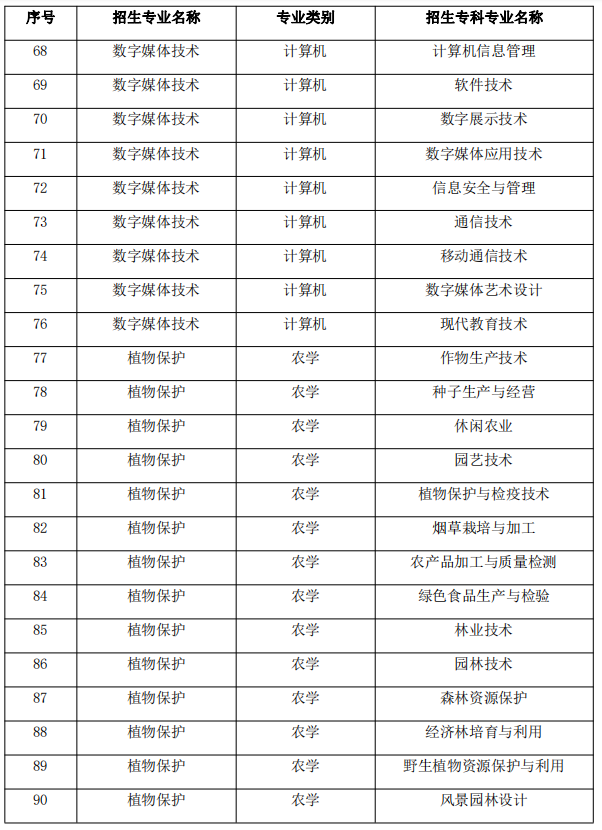 | 序号 | 招生专业名称 | 专业类别 | 招生专科专业名称 |
|---|---|---|---|
| 68 | 数字媒体技术 | 计算机 | 计算机信息管理 |
| 69 | 数字媒体技术 | 计算机 | 软件技术 |
| 70 | 数字媒体技术 | 计算机 | 数字展示技术 |
| 71 | 数字媒体技术 | 计算机 | 数字媒体应用技术 |
| 72 | 数字媒体技术 | 计算机 | 信息安全与管理 |
| 73 | 数字媒体技术 | 计算机 | 通信技术 |
| 74 | 数字媒体技术 | 计算机 | 移动通信技术 |
| 75 | 数字媒体技术 | 计算机 | 数字媒体艺术设计 |
| 76 | 数字媒体技术 | 计算机 | 现代教育技术 |
| 77 | 植物保护 | 农学 | 作物生产技术 |
| 78 | 植物保护 | 农学 | 种子生产与经营 |
| 79 | 植物保护 | 农学 | 休闲农业 |
| 80 | 植物保护 | 农学 | 园艺技术 |
| 81 | 植物保护 | 农学 | 植物保护与检疫技术 |
| 82 | 植物保护 | 农学 | 烟草栽培与加工 |
| 83 | 植物保护 | 农学 | 农产品加工与质量检测 |
| 84 | 植物保护 | 农学 | 绿色食品生产与检验 |
| 85 | 植物保护 | 农学 | 林业技术 |
| 86 | 植物保护 | 农学 | 园林技术 |
| 87 | 植物保护 | 农学 | 森林资源保护 |
| 88 | 植物保护 | 农学 | 经济林培育与利用 |
| 89 | 植物保护 | 农学 | 野生植物资源保护与利用 |
| 90 | 植物保护 | 农学 | 风景园林设计 |